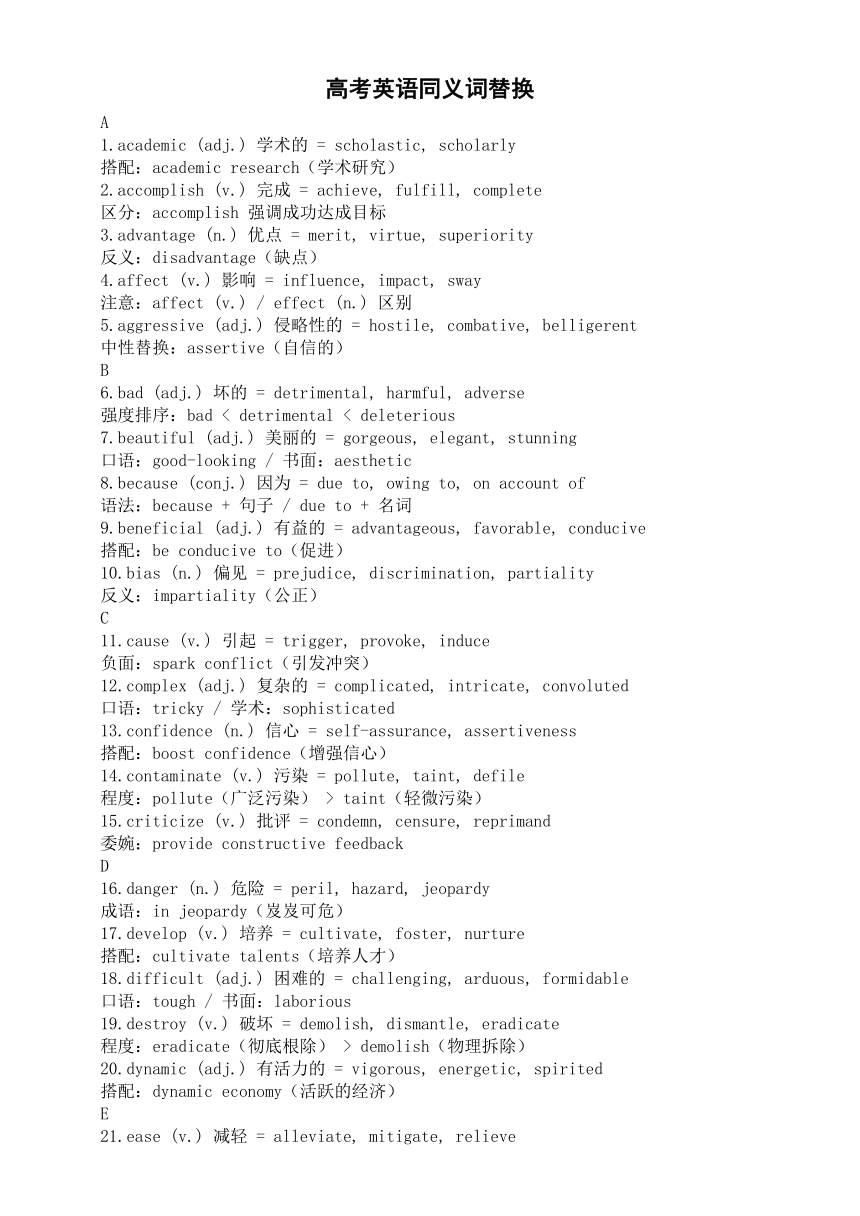 高考英语同义词替换

A

1.academic (adj.) 学术的 = scholastic, scholarly

搭配：academic research（学术研究）

2.accomplish (v.) 完成 = achieve, fulfill, complete

区分：accomplish 强调成功达成目标

3.advantage (n.) 优点 = merit, virtue, superiority

反义：disadvantage（缺点）

4.affect (v.) 影响 = influence, impact, sway

注意：affect (v.) / effect (n.) 区别

5.aggressive (adj.) 侵略性的 = hostile, combative, belligerent

中性替换：assertive（自信的）

B

6.bad (adj.) 坏的 = detrimental, harmful, adverse

强度排序：bad < detrimental < deleterious

7.beautiful (adj.) 美丽的 = gorgeous, elegant, stunning

口语：good-looking / 书面：aesthetic

8.because (conj.) 因为 = due to, owing to, on account of

语法：because + 句子 / due to + 名词

9.beneficial (adj.) 有益的 = advantageous, favorable, conducive

搭配：be conducive to（促进）

10.bias (n.) 偏见 = prejudice, discrimination, partiality

反义：impartiality（公正）

C

11.cause (v.) 引起 = trigger, provoke, induce

负面：spark conflict（引发冲突）

12.complex (adj.) 复杂的 = complicated, intricate, convoluted

口语：tricky / 学术：sophisticated

13.confidence (n.) 信心 = self-assurance, assertiveness

搭配：boost confidence（增强信心）

14.contaminate (v.) 污染 = pollute, taint, defile

程度：pollute（广泛污染） > taint（轻微污染）

15.criticize (v.) 批评 = condemn, censure, reprimand

委婉：provide constructive feedback

D

16.danger (n.) 危险 = peril, hazard, jeopardy

成语：in jeopardy（岌岌可危）

17.develop (v.) 培养 = cultivate, foster, nurture

搭配：cultivate talents（培养人才）

18.difficult (adj.) 困难的 = challenging, arduous, formidable

口语：tough / 书面：laborious

19.destroy (v.) 破坏 = demolish, dismantle, eradicate

程度：eradicate（彻底根除） > demolish（物理拆除）

20.dynamic (adj.) 有活力的 = vigorous, energetic, spirited

搭配：dynamic economy（活跃的经济）

E

21.ease (v.) 减轻 = alleviate, mitigate, relieve